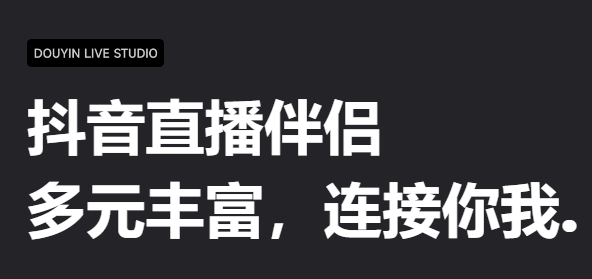 DOUYIN LIVE STUDIO

抖音直播伴侣
多元丰富，连接你我.